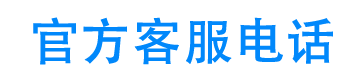 官方客服电话